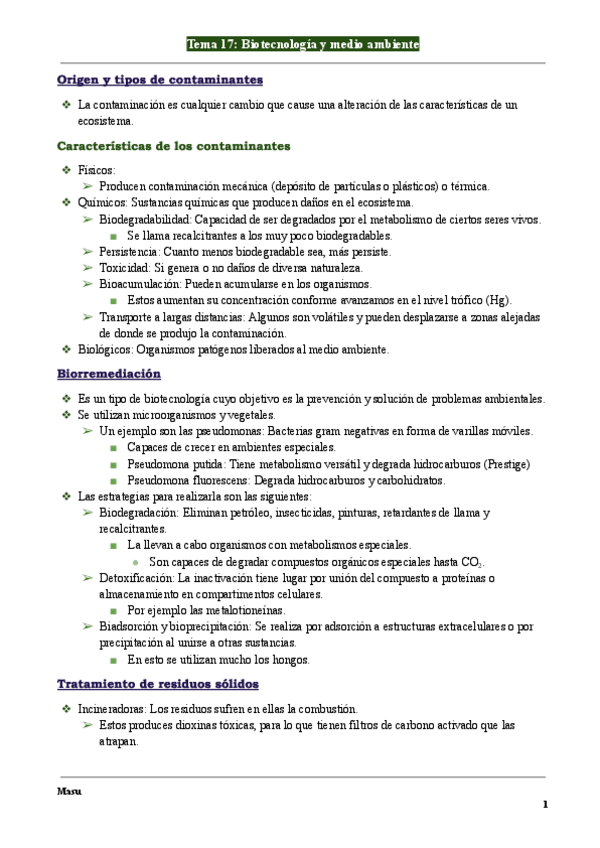 Tema 17: Biotecnología y medio ambiente

Origen y tipos de contaminantes

❖ La contaminación es cualquier cambio que cause una alteración de las características de un ecosistema.

Características de los contaminantes

❖ Físicos:
➢ Producen contaminación mecánica (depósito de partículas o plásticos) o térmica.
❖ Químicos: Sustancias químicas que producen daños en el ecosistema.
➢ Biodegradabilidad: Capacidad de ser degradados por el metabolismo de ciertos seres vivos.
■ Se llama recalcitrantes a los muy poco biodegradables.
➢ Persistencia: Cuanto menos biodegradable sea, más persiste.
➢ Toxicidad: Si genera o no daños de diversa naturaleza.
➢ Bioacumulación: Pueden acumularse en los organismos.
■ Estos aumentan su concentración conforme avanzamos en el nivel trófico (Hg).
➢ Transporte a largas distancias: Algunos son volátiles y pueden desplazarse a zonas alejadas de donde se produjo la contaminación.
❖ Biológicos: Organismos patógenos liberados al medio ambiente.

Biorremediación

❖ Es un tipo de biotecnología cuyo objetivo es la prevención y solución de problemas ambientales.
❖ Se utilizan microorganismos y vegetales.
➢ Un ejemplo son las pseudomonas: Bacterias gram negativas en forma de varillas móviles.
■ Capaces de crecer en ambientes especiales.
■ Pseudomona putida: Tiene metabolismo versátil y degrada hidrocarburos (Prestige)
■ Pseudomona fluorescens: Degrada hidrocarburos y carbohidratos.
❖ Las estrategias para realizarla son las siguientes:
➢ Biodegradación: Eliminan petróleo, insecticidas, pinturas, retardantes de llama y recalcitrantes.
■ La llevan a cabo organismos con metabolismos especiales.
● Son capaces de degradar compuestos orgánicos especiales hasta $CO_2$.
➢ Detoxificación: La inactivación tiene lugar por unión del compuesto a proteínas o almacenamiento en compartimentos celulares.
■ Por ejemplo las metalotioneínas.
➢ Biadsorción y bioprecipitación: Se realiza por adsorción a estructuras extracelulares o por precipitación al unirse a otras sustancias.
■ En esto se utilizan mucho los hongos.

Tratamiento de residuos sólidos

❖ Incineradoras: Los residuos sufren en ellas la combustión.
➢ Estos produces dioxinas tóxicas, para lo que tienen filtros de carbono activado que las atrapan.

Masu

1